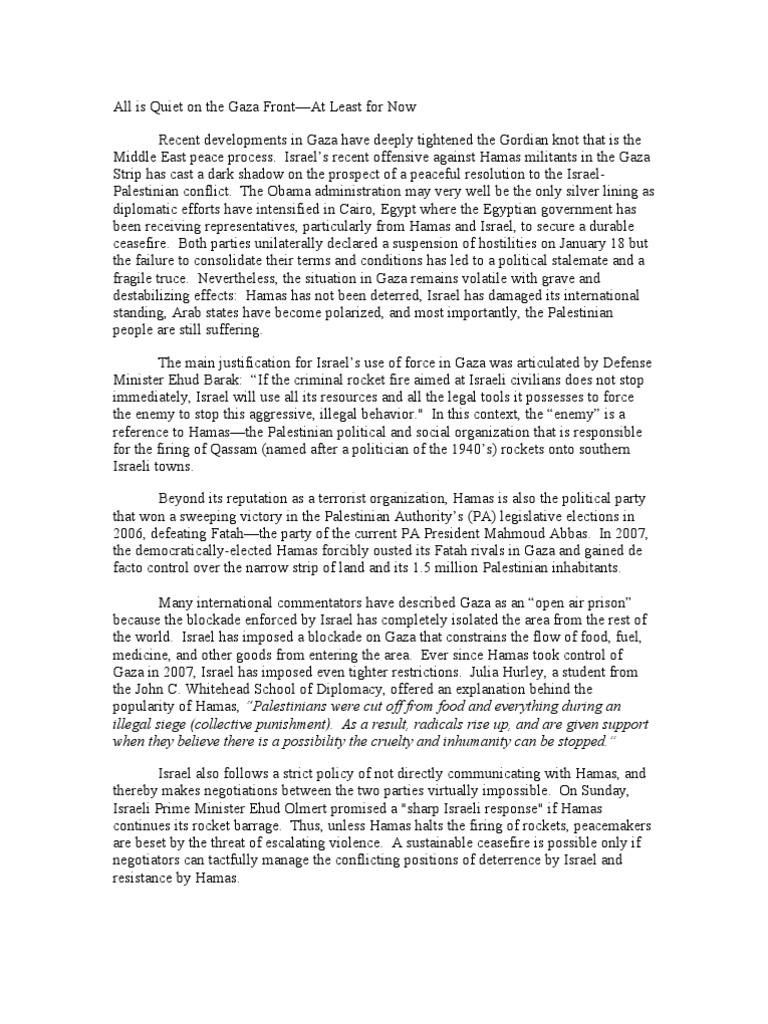 All is Quiet on the Gaza Front—At Least for Now

Recent developments in Gaza have deeply tightened the Gordian knot that is the Middle East peace process. Israel's recent offensive against Hamas militants in the Gaza Strip has cast a dark shadow on the prospect of a peaceful resolution to the Israel-Palestinian conflict. The Obama administration may very well be the only silver lining as diplomatic efforts have intensified in Cairo, Egypt where the Egyptian government has been receiving representatives, particularly from Hamas and Israel, to secure a durable ceasefire. Both parties unilaterally declared a suspension of hostilities on January 18 but the failure to consolidate their terms and conditions has led to a political stalemate and a fragile truce. Nevertheless, the situation in Gaza remains volatile with grave and destabilizing effects: Hamas has not been deterred, Israel has damaged its international standing, Arab states have become polarized, and most importantly, the Palestinian people are still suffering.

The main justification for Israel's use of force in Gaza was articulated by Defense Minister Ehud Barak: "If the criminal rocket fire aimed at Israeli civilians does not stop immediately, Israel will use all its resources and all the legal tools it possesses to force the enemy to stop this aggressive, illegal behavior." In this context, the "enemy" is a reference to Hamas—the Palestinian political and social organization that is responsible for the firing of Qassam (named after a politician of the 1940's) rockets onto southern Israeli towns.

Beyond its reputation as a terrorist organization, Hamas is also the political party that won a sweeping victory in the Palestinian Authority's (PA) legislative elections in 2006, defeating Fatah—the party of the current PA President Mahmoud Abbas. In 2007, the democratically-elected Hamas forcibly ousted its Fatah rivals in Gaza and gained de facto control over the narrow strip of land and its 1.5 million Palestinian inhabitants.

Many international commentators have described Gaza as an "open air prison" because the blockade enforced by Israel has completely isolated the area from the rest of the world. Israel has imposed a blockade on Gaza that constrains the flow of food, fuel, medicine, and other goods from entering the area. Ever since Hamas took control of Gaza in 2007, Israel has imposed even tighter restrictions. Julia Hurley, a student from the John C. Whitehead School of Diplomacy, offered an explanation behind the popularity of Hamas, "Palestinians were cut off from food and everything during an illegal siege (collective punishment). As a result, radicals rise up, and are given support when they believe there is a possibility the cruelty and inhumanity can be stopped."

Israel also follows a strict policy of not directly communicating with Hamas, and thereby makes negotiations between the two parties virtually impossible. On Sunday, Israeli Prime Minister Ehud Olmert promised a "sharp Israeli response" if Hamas continues its rocket barrage. Thus, unless Hamas halts the firing of rockets, peacemakers are beset by the threat of escalating violence. A sustainable ceasefire is possible only if negotiators can tactfully manage the conflicting positions of deterrence by Israel and resistance by Hamas.